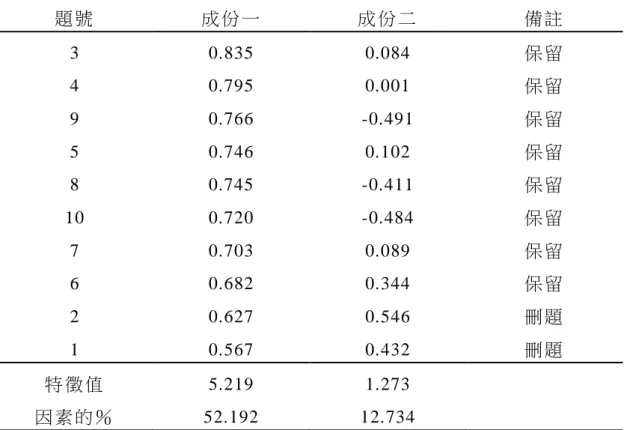 | 題號 | 成份一 | 成份二 | 備註 |
|---|---|---|---|
| 3 | 0.835 | 0.084 | 保留 |
| 4 | 0.795 | 0.001 | 保留 |
| 9 | 0.766 | -0.491 | 保留 |
| 5 | 0.746 | 0.102 | 保留 |
| 8 | 0.745 | -0.411 | 保留 |
| 10 | 0.720 | -0.484 | 保留 |
| 7 | 0.703 | 0.089 | 保留 |
| 6 | 0.682 | 0.344 | 保留 |
| 2 | 0.627 | 0.546 | 刪題 |
| 1 | 0.567 | 0.432 | 刪題 |
| 特徵值 | 5.219 | 1.273 | |
| 因素的% | 52.192 | 12.734 | |